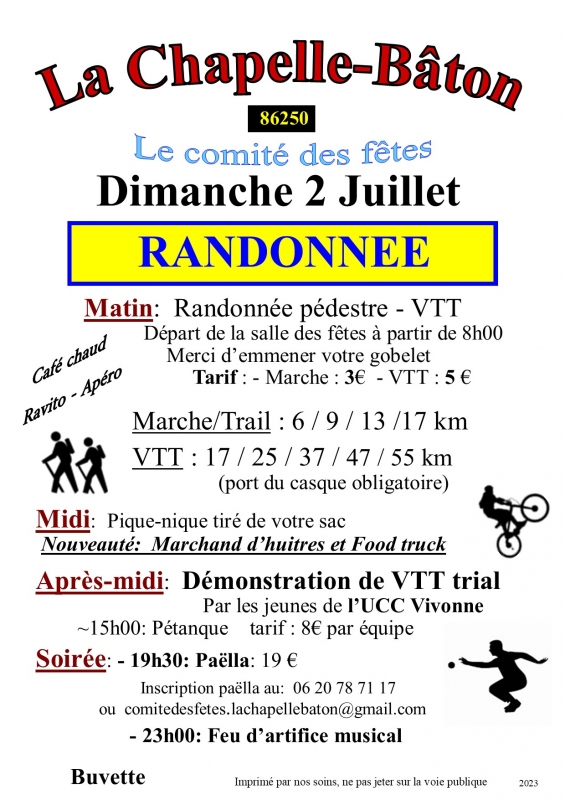 La Chapelle-Bâton

86250

Le comité des fêtes

Dimanche 2 Juillet

RANDONNEE

Matin: Randonnée pédestre - VTT
Départ de la salle des fêtes à partir de 8h00
Merci d'emmener votre gobelet
Tarif : - Marche : 3€ - VTT : 5 €

Café chaud
Ravito - Apéro

Marche/Trail : 6 / 9 / 13 /17 km
VTT : 17 / 25 / 37 / 47 / 55 km
(port du casque obligatoire)

Midi: Pique-nique tiré de votre sac
Nouveauté: Marchand d'huitres et Food truck

Après-midi: Démonstration de VTT trial
Par les jeunes de l'UCC Vivonne
~15h00: Pétanque tarif : 8€ par équipe

Soirée: - 19h30: Paëlla: 19 €
Inscription paëlla au: 06 20 78 71 17
ou comitedesfetes.lachapellebaton@gmail.com
- 23h00: Feu d'artifice musical

Buvette

Imprimé par nos soins, ne pas jeter sur la voie publique

2023